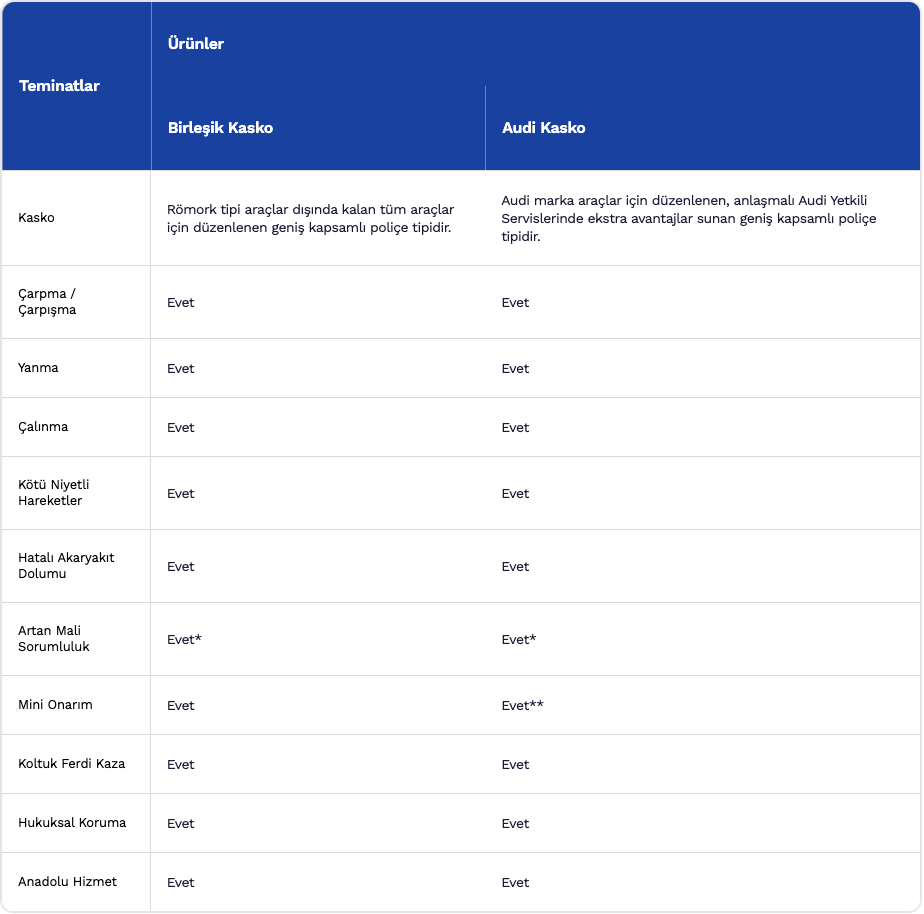 | Teminatlar | Ürünler | |
|---|---|---|
| | Birleşik Kasko | Audi Kasko |
| Kasko | Römork tipi araçlar dışında kalan tüm araçlar için düzenlenen geniş kapsamlı poliçe tipidir. | Audi marka araçlar için düzenlenen, anlaşmalı Audi Yetkili Servislerinde ekstra avantajlar sunan geniş kapsamlı poliçe tipidir. |
| Çarpma / Çarpışma | Evet | Evet |
| Yanma | Evet | Evet |
| Çalınma | Evet | Evet |
| Kötü Niyetli Hareketler | Evet | Evet |
| Hatalı Akaryakıt Dolumu | Evet | Evet |
| Artan Mali Sorumluluk | Evet* | Evet* |
| Mini Onarım | Evet | Evet** |
| Koltuk Ferdi Kaza | Evet | Evet |
| Hukuksal Koruma | Evet | Evet |
| Anadolu Hizmet | Evet | Evet |